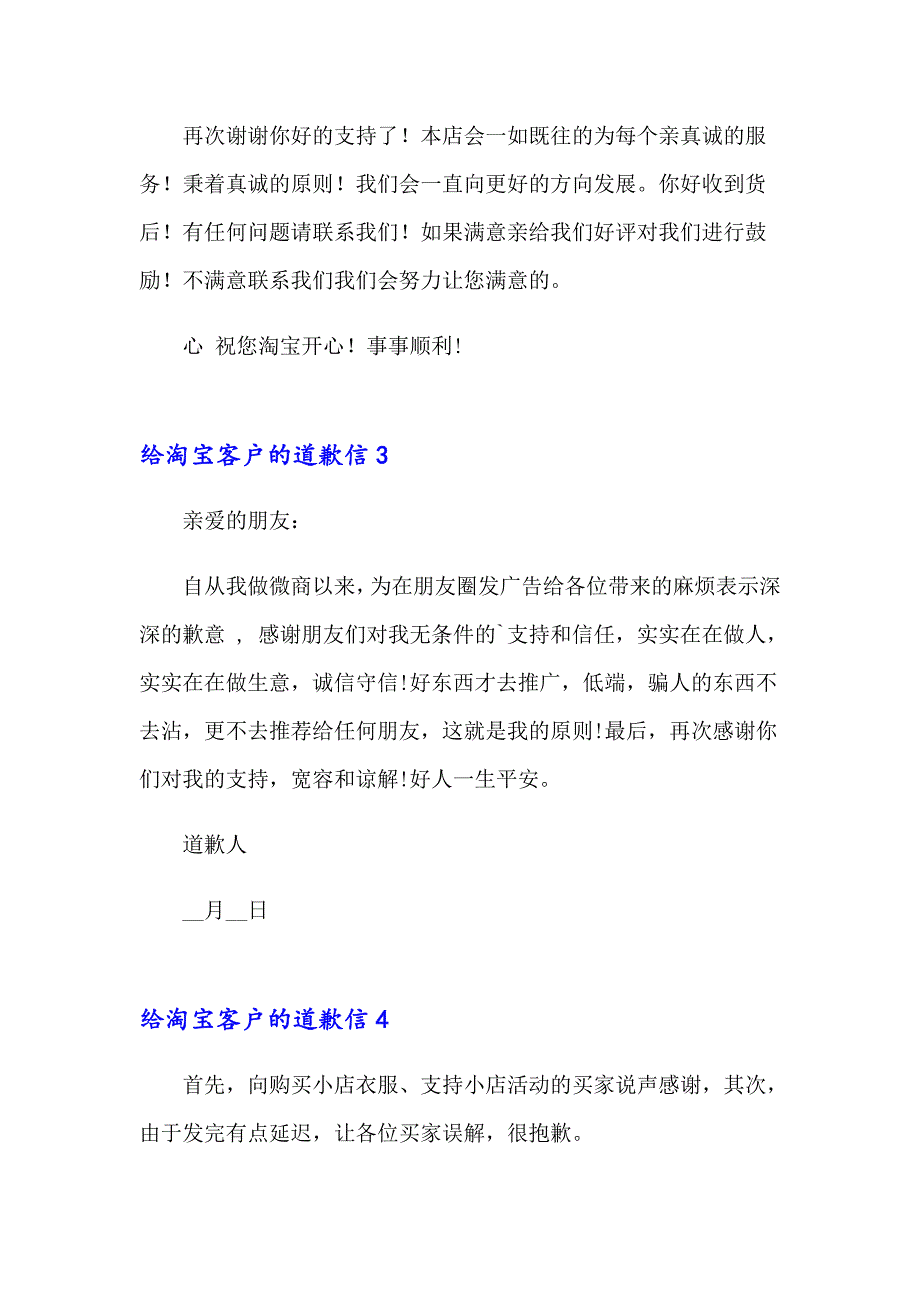 再次谢谢你好的支持了！本店会一如既往的为每个亲真诚的服务！秉着真诚的原则！我们会一直向更好的方向发展。你好收到货后！有任何问题请联系我们！如果满意亲给我们好评对我们进行鼓励！不满意联系我们我们会努力让您满意的。

心 祝您淘宝开心！事事顺利!

给淘宝客户的道歉信 3

亲爱的朋友：

自从我做微商以来，为在朋友圈发广告给各位带来的麻烦表示深深的歉意 ，感谢朋友们对我无条件的`支持和信任，实实在在做人，实实在在做生意，诚信守信!好东西才去推广，低端，骗人的东西不去沾，更不去推荐给任何朋友，这就是我的原则!最后，再次感谢你们对我的支持，宽容和谅解!好人一生平安。

道歉人

__月__日

给淘宝客户的道歉信 4

首先，向购买小店衣服、支持小店活动的买家说声感谢，其次，由于发完有点延迟，让各位买家误解，很抱歉。